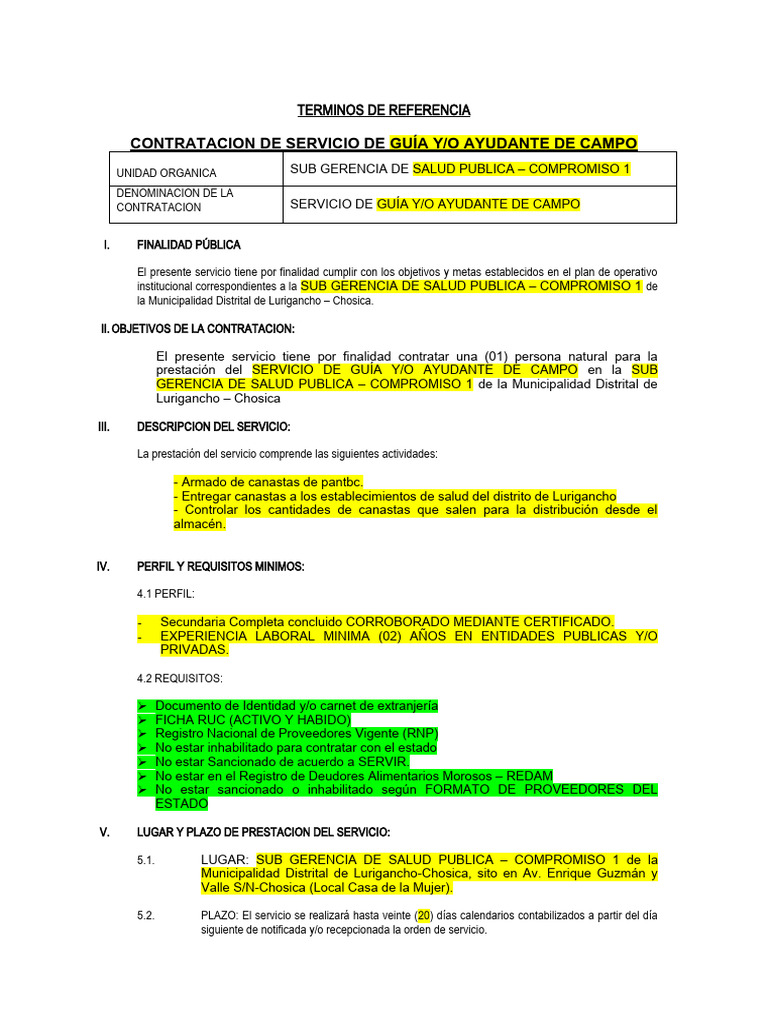 TERMINOS DE REFERENCIA

CONTRATACION DE SERVICIO DE GUÍA Y/O AYUDANTE DE CAMPO

| UNIDAD ORGANICA | SUB GERENCIA DE SALUD PUBLICA – COMPROMISO 1 |
|---|---|
| DENOMINACION DE LA CONTRATACION | SERVICIO DE GUÍA Y/O AYUDANTE DE CAMPO |

I. FINALIDAD PÚBLICA

El presente servicio tiene por finalidad cumplir con los objetivos y metas establecidos en el plan de operativo institucional correspondientes a la SUB GERENCIA DE SALUD PUBLICA – COMPROMISO 1 de la Municipalidad Distrital de Lurigancho – Chosica.

II. OBJETIVOS DE LA CONTRATACION:

El presente servicio tiene por finalidad contratar una (01) persona natural para la prestación del SERVICIO DE GUÍA Y/O AYUDANTE DE CAMPO en la SUB GERENCIA DE SALUD PUBLICA – COMPROMISO 1 de la Municipalidad Distrital de Lurigancho – Chosica

III. DESCRIPCION DEL SERVICIO:

La prestación del servicio comprende las siguientes actividades:

- Armado de canastas de pantbc.
- Entregar canastas a los establecimientos de salud del distrito de Lurigancho
- Controlar los cantidades de canastas que salen para la distribución desde el almacén.

IV. PERFIL Y REQUISITOS MINIMOS:

4.1 PERFIL:

- Secundaria Completa concluido CORROBORADO MEDIANTE CERTIFICADO.
- EXPERIENCIA LABORAL MINIMA (02) AÑOS EN ENTIDADES PUBLICAS Y/O PRIVADAS.

4.2 REQUISITOS:

➢ Documento de Identidad y/o carnet de extranjería
➢ FICHA RUC (ACTIVO Y HABIDO)
➢ Registro Nacional de Proveedores Vigente (RNP)
➢ No estar inhabilitado para contratar con el estado
➢ No estar Sancionado de acuerdo a SERVIR.
➢ No estar en el Registro de Deudores Alimentarios Morosos – REDAM
➢ No estar sancionado o inhabilitado según FORMATO DE PROVEEDORES DEL ESTADO

V. LUGAR Y PLAZO DE PRESTACION DEL SERVICIO:

5.1. LUGAR: SUB GERENCIA DE SALUD PUBLICA – COMPROMISO 1 de la Municipalidad Distrital de Lurigancho-Chosica, sito en Av. Enrique Guzmán y Valle S/N-Chosica (Local Casa de la Mujer).

5.2. PLAZO: El servicio se realizará hasta veinte (20) días calendarios contabilizados a partir del día siguiente de notificada y/o recepcionada la orden de servicio.